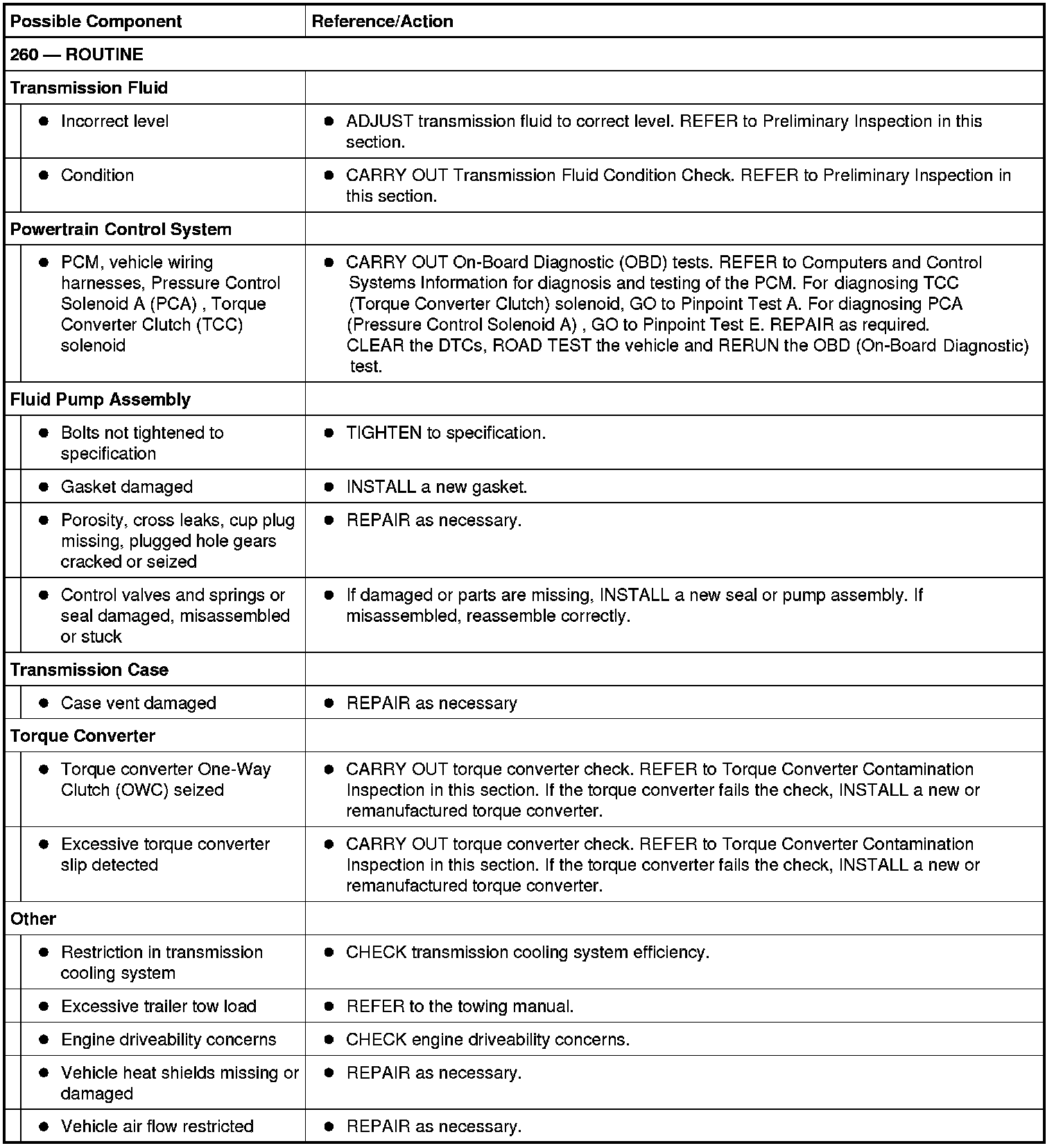 | Possible Component | Reference/Action |
|---|---|
| 260 — ROUTINE | |
| Transmission Fluid | |
| • Incorrect level | • ADJUST transmission fluid to correct level. REFER to Preliminary Inspection in this section. |
| • Condition | • CARRY OUT Transmission Fluid Condition Check. REFER to Preliminary Inspection in this section. |
| Powertrain Control System | |
| • PCM, vehicle wiring harnesses, Pressure Control Solenoid A (PCA) , Torque Converter Clutch (TCC) solenoid | • CARRY OUT On-Board Diagnostic (OBD) tests. REFER to Computers and Control Systems Information for diagnosis and testing of the PCM. For diagnosing TCC (Torque Converter Clutch) solenoid, GO to Pinpoint Test A. For diagnosing PCA (Pressure Control Solenoid A) , GO to Pinpoint Test E. REPAIR as required. CLEAR the DTCs, ROAD TEST the vehicle and RERUN the OBD (On-Board Diagnostic) test. |
| Fluid Pump Assembly | |
| • Bolts not tightened to specification | • TIGHTEN to specification. |
| • Gasket damaged | • INSTALL a new gasket. |
| • Porosity, cross leaks, cup plug missing, plugged hole gears cracked or seized | • REPAIR as necessary. |
| • Control valves and springs or seal damaged, misassembled or stuck | • If damaged or parts are missing, INSTALL a new seal or pump assembly. If misassembled, reassemble correctly. |
| Transmission Case | |
| • Case vent damaged | • REPAIR as necessary |
| Torque Converter | |
| • Torque converter One-Way Clutch (OWC) seized | • CARRY OUT torque converter check. REFER to Torque Converter Contamination Inspection in this section. If the torque converter fails the check, INSTALL a new or remanufactured torque converter. |
| • Excessive torque converter slip detected | • CARRY OUT torque converter check. REFER to Torque Converter Contamination Inspection in this section. If the torque converter fails the check, INSTALL a new or remanufactured torque converter. |
| Other | |
| • Restriction in transmission cooling system | • CHECK transmission cooling system efficiency. |
| • Excessive trailer tow load | • REFER to the towing manual. |
| • Engine driveability concerns | • CHECK engine driveability concerns. |
| • Vehicle heat shields missing or damaged | • REPAIR as necessary. |
| • Vehicle air flow restricted | • REPAIR as necessary. |